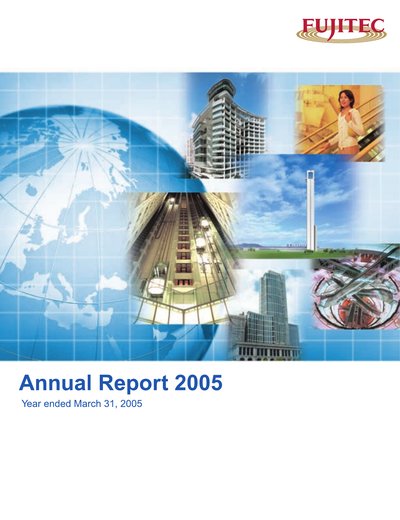 FUJITEC

Annual Report 2005

Year ended March 31, 2005